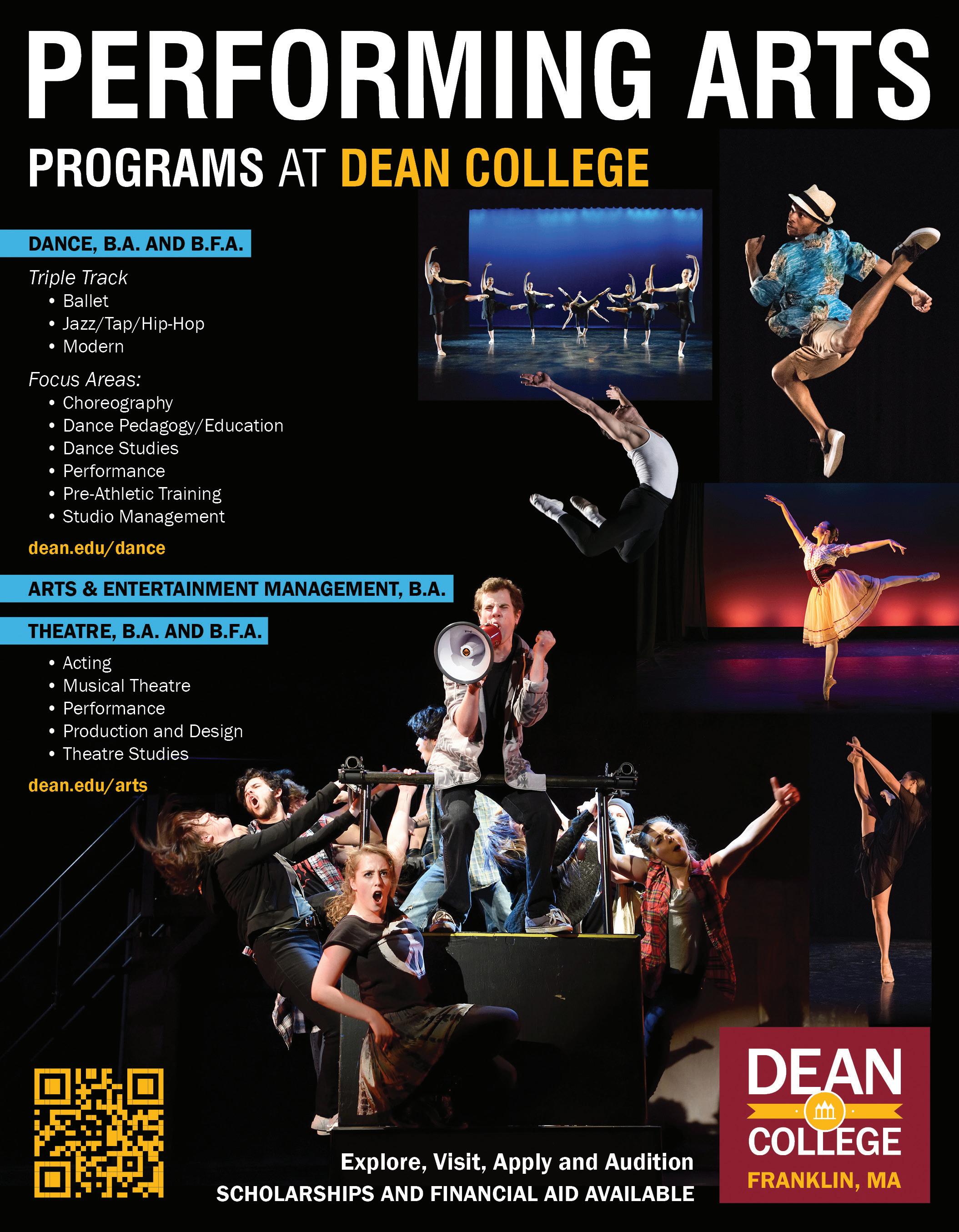 PERFORMING ARTS

PROGRAMS AT DEAN COLLEGE

DANCE, B.A. AND B.F.A.

Triple Track
• Ballet
• Jazz/Tap/Hip-Hop
• Modern

Focus Areas:
• Choreography
• Dance Pedagogy/Education
• Dance Studies
• Performance
• Pre-Athletic Training
• Studio Management

dean.edu/dance

ARTS & ENTERTAINMENT MANAGEMENT, B.A.

THEATRE, B.A. AND B.F.A.
• Acting
• Musical Theatre
• Performance
• Production and Design
• Theatre Studies

dean.edu/arts

Explore, Visit, Apply and Audition
SCHOLARSHIPS AND FINANCIAL AID AVAILABLE

DEAN
COLLEGE
FRANKLIN, MA